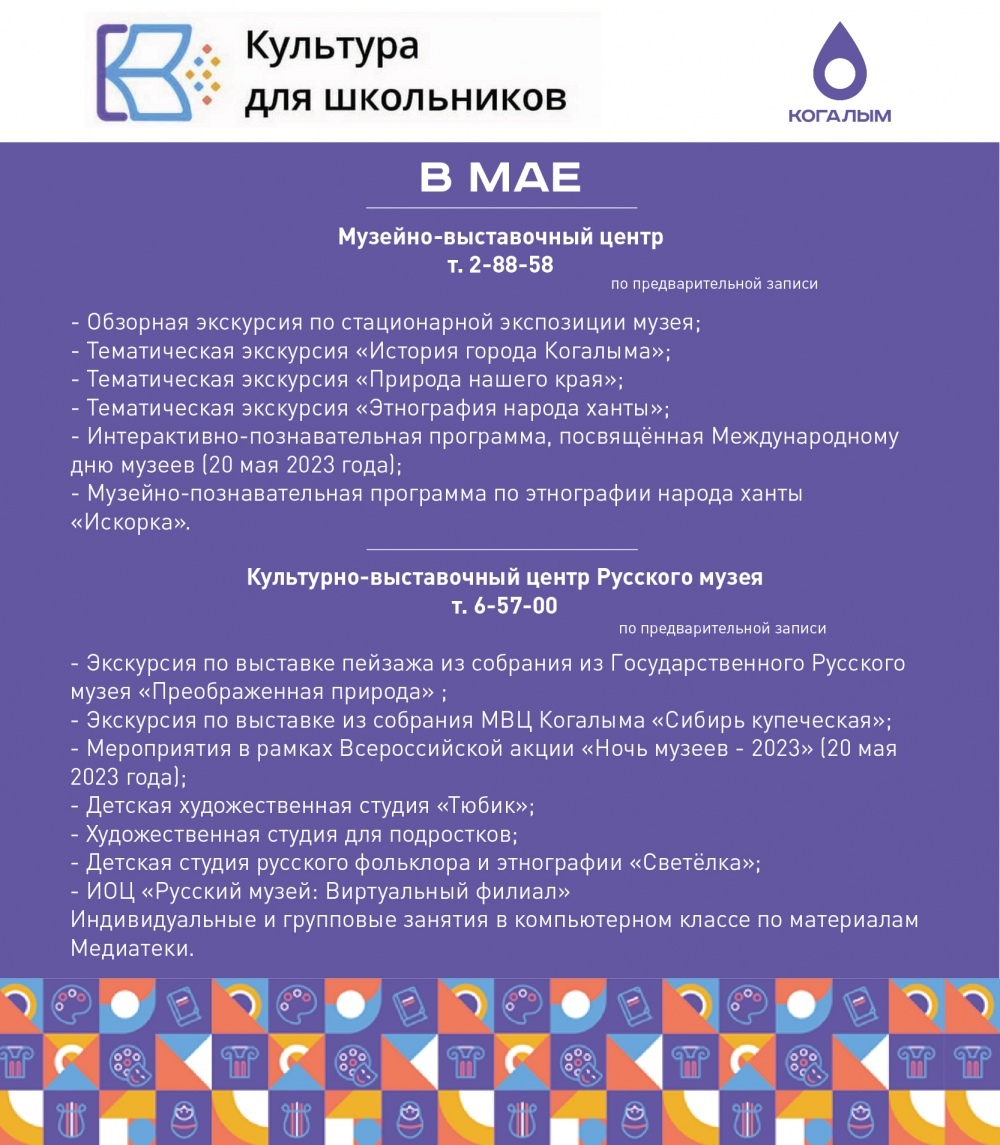 Культура для школьников

КОГАЛЫМ

В МАЕ

Музейно-выставочный центр
т. 2-88-58
по предварительной записи

- Обзорная экскурсия по стационарной экспозиции музея;
- Тематическая экскурсия «История города Когалыма»;
- Тематическая экскурсия «Природа нашего края»;
- Тематическая экскурсия «Этнография народа ханты»;
- Интерактивно-познавательная программа, посвящённая Международному дню музеев (20 мая 2023 года);
- Музейно-познавательная программа по этнографии народа ханты «Искорка».

Культурно-выставочный центр Русского музея
т. 6-57-00
по предварительной записи

- Экскурсия по выставке пейзажа из собрания из Государственного Русского музея «Преображенная природа» ;
- Экскурсия по выставке из собрания МВЦ Когалыма «Сибирь купеческая»;
- Мероприятия в рамках Всероссийской акции «Ночь музеев - 2023» (20 мая 2023 года);
- Детская художественная студия «Тюбик»;
- Художественная студия для подростков;
- Детская студия русского фольклора и этнографии «Светёлка»;
- ИОЦ «Русский музей: Виртуальный филиал»
Индивидуальные и групповые занятия в компьютерном классе по материалам Медиатеки.